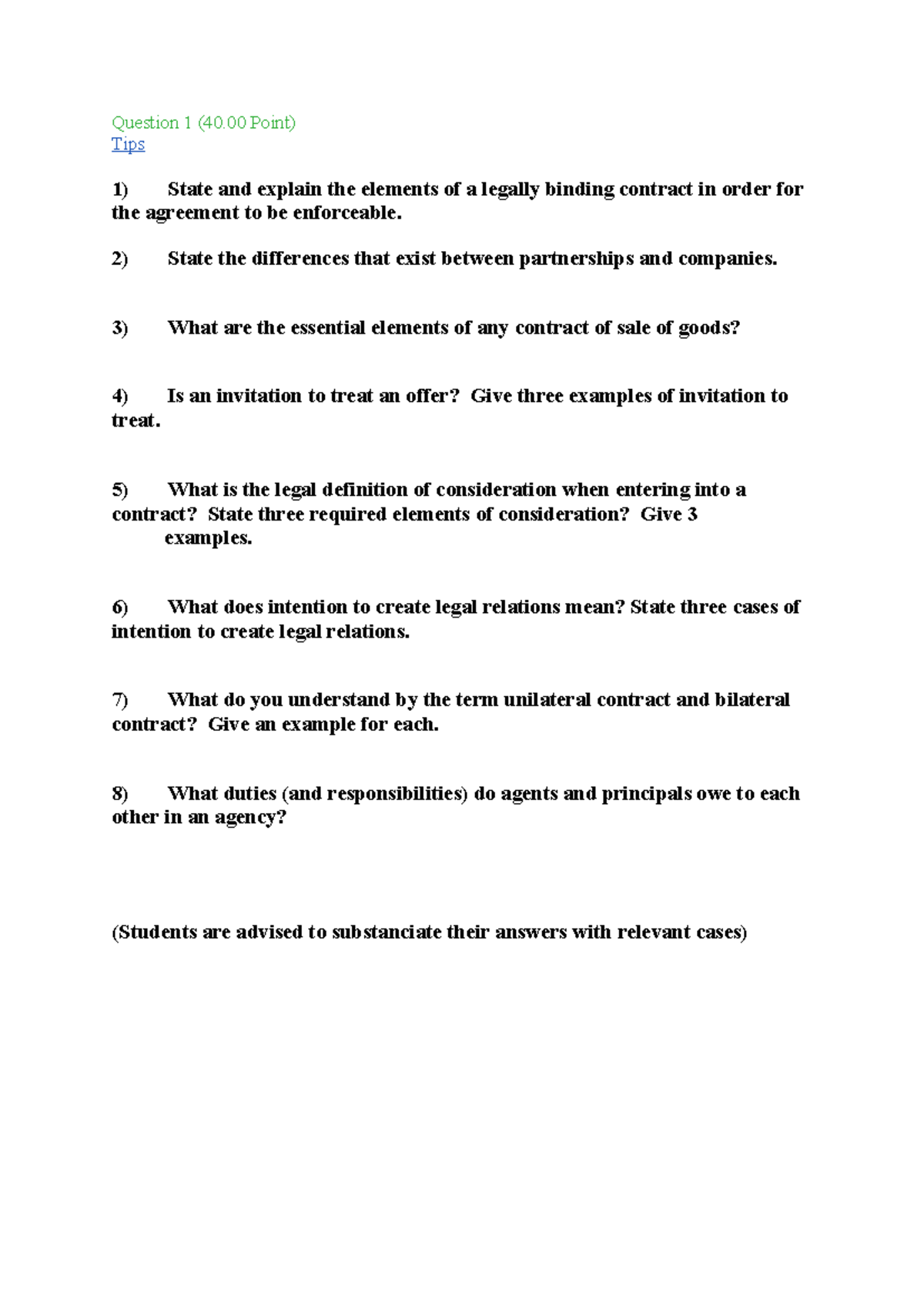 Question 1 (40.00 Point)
Tips

1) State and explain the elements of a legally binding contract in order for the agreement to be enforceable.

2) State the differences that exist between partnerships and companies.

3) What are the essential elements of any contract of sale of goods?

4) Is an invitation to treat an offer? Give three examples of invitation to treat.

5) What is the legal definition of consideration when entering into a contract? State three required elements of consideration? Give 3 examples.

6) What does intention to create legal relations mean? State three cases of intention to create legal relations.

7) What do you understand by the term unilateral contract and bilateral contract? Give an example for each.

8) What duties (and responsibilities) do agents and principals owe to each other in an agency?

(Students are advised to substanciate their answers with relevant cases)